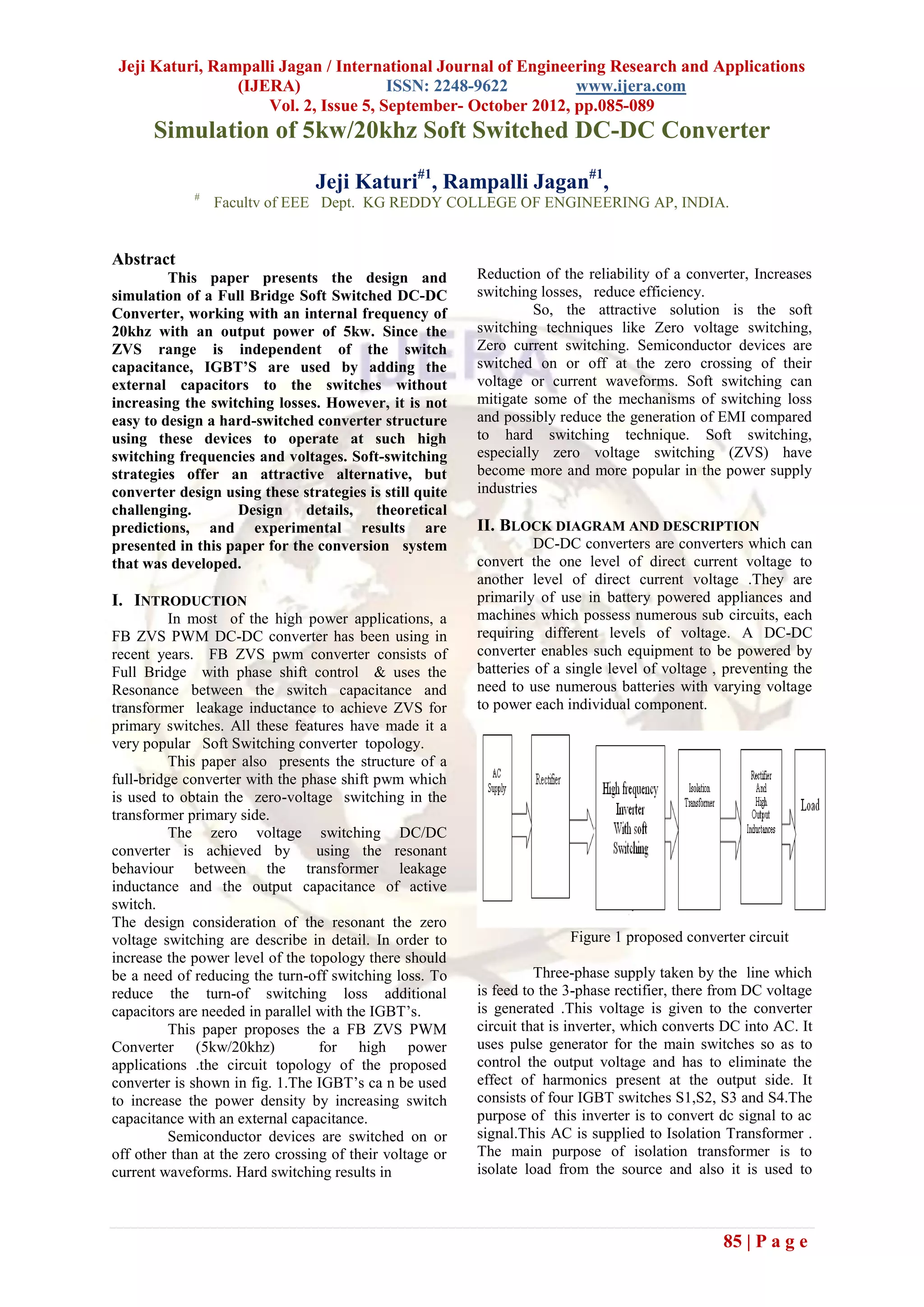 Jeji Katuri, Rampalli Jagan / International Journal of Engineering Research and Applications (IJERA) ISSN: 2248-9622 www.ijera.com
Vol. 2, Issue 5, September- October 2012, pp.085-089

Simulation of 5kw/20khz Soft Switched DC-DC Converter

Jeji Katuri$^{\#1}$, Rampalli Jagan$^{\#1}$,

$^{\#}$ Facultv of EEE Dept. KG REDDY COLLEGE OF ENGINEERING AP, INDIA.

Abstract

This paper presents the design and simulation of a Full Bridge Soft Switched DC-DC Converter, working with an internal frequency of 20khz with an output power of 5kw. Since the ZVS range is independent of the switch capacitance, IGBT'S are used by adding the external capacitors to the switches without increasing the switching losses. However, it is not easy to design a hard-switched converter structure using these devices to operate at such high switching frequencies and voltages. Soft-switching strategies offer an attractive alternative, but converter design using these strategies is still quite challenging. Design details, theoretical predictions, and experimental results are presented in this paper for the conversion system that was developed.

I. INTRODUCTION

In most of the high power applications, a FB ZVS PWM DC-DC converter has been using in recent years. FB ZVS pwm converter consists of Full Bridge with phase shift control & uses the Resonance between the switch capacitance and transformer leakage inductance to achieve ZVS for primary switches. All these features have made it a very popular Soft Switching converter topology.

This paper also presents the structure of a full-bridge converter with the phase shift pwm which is used to obtain the zero-voltage switching in the transformer primary side.

The zero voltage switching DC/DC converter is achieved by using the resonant behaviour between the transformer leakage inductance and the output capacitance of active switch.
The design consideration of the resonant the zero voltage switching are describe in detail. In order to increase the power level of the topology there should be a need of reducing the turn-off switching loss. To reduce the turn-of switching loss additional capacitors are needed in parallel with the IGBT's.

This paper proposes the a FB ZVS PWM Converter (5kw/20khz) for high power applications .the circuit topology of the proposed converter is shown in fig. 1.The IGBT's ca n be used to increase the power density by increasing switch capacitance with an external capacitance.

Semiconductor devices are switched on or off other than at the zero crossing of their voltage or current waveforms. Hard switching results in Reduction of the reliability of a converter, Increases switching losses, reduce efficiency.

So, the attractive solution is the soft switching techniques like Zero voltage switching, Zero current switching. Semiconductor devices are switched on or off at the zero crossing of their voltage or current waveforms. Soft switching can mitigate some of the mechanisms of switching loss and possibly reduce the generation of EMI compared to hard switching technique. Soft switching, especially zero voltage switching (ZVS) have become more and more popular in the power supply industries

II. BLOCK DIAGRAM AND DESCRIPTION

DC-DC converters are converters which can convert the one level of direct current voltage to another level of direct current voltage .They are primarily of use in battery powered appliances and machines which possess numerous sub circuits, each requiring different levels of voltage. A DC-DC converter enables such equipment to be powered by batteries of a single level of voltage , preventing the need to use numerous batteries with varying voltage to power each individual component.

AC Supply
Rectifier
High frequency Inverter With soft Switching
Isolation Transformer
Rectifier And High Output Inductances
Load

Figure 1 proposed converter circuit

Three-phase supply taken by the line which is feed to the 3-phase rectifier, there from DC voltage is generated .This voltage is given to the converter circuit that is inverter, which converts DC into AC. It uses pulse generator for the main switches so as to control the output voltage and has to eliminate the effect of harmonics present at the output side. It consists of four IGBT switches S1,S2, S3 and S4.The purpose of this inverter is to convert dc signal to ac signal.This AC is supplied to Isolation Transformer . The main purpose of isolation transformer is to isolate load from the source and also it is used to

85 | P a g e